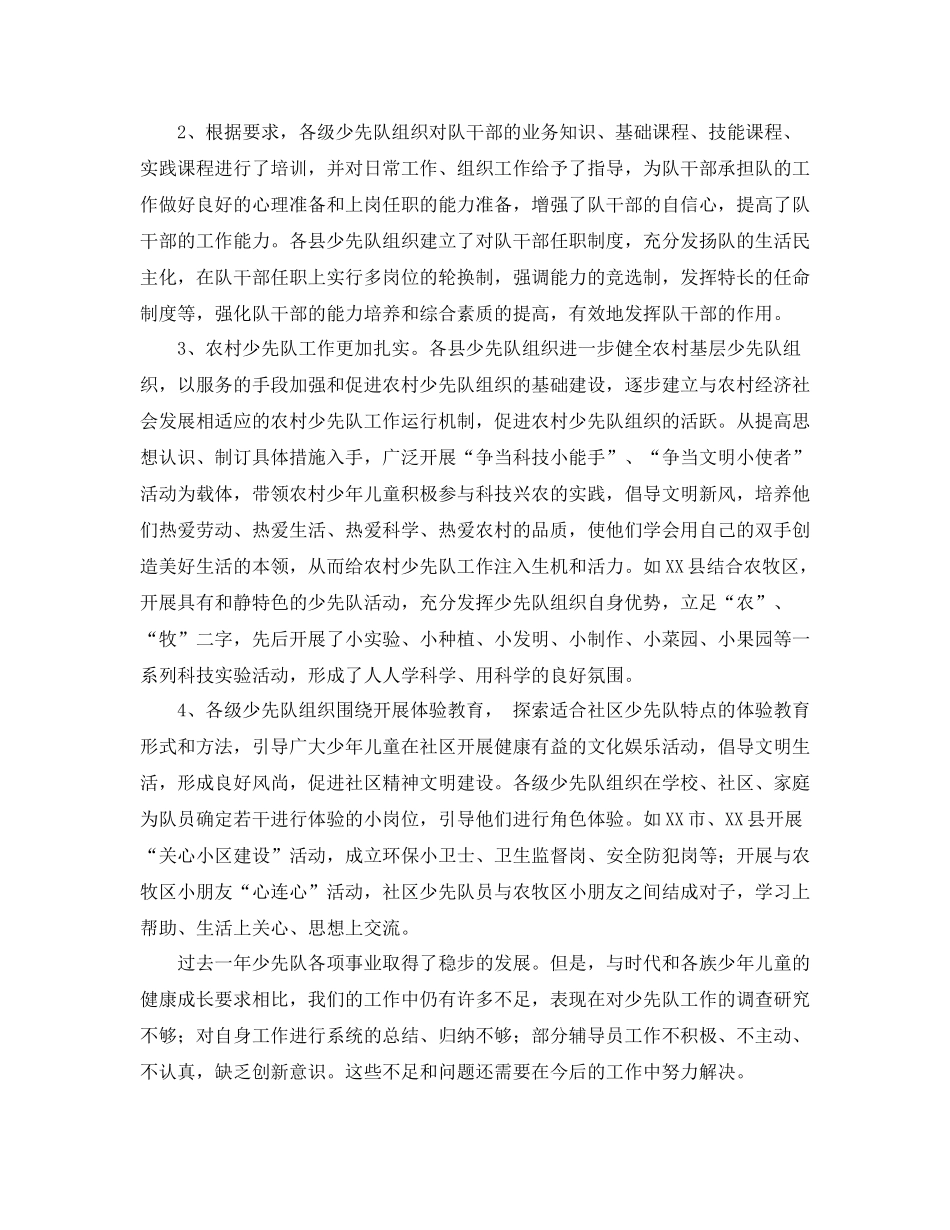 2、根据要求，各级少先队组织对队干部的业务知识、基础课程、技能课程、实践课程进行了培训，并对日常工作、组织工作给予了指导，为队干部承担队的工作做好良好的心理准备和上岗任职的能力准备，增强了队干部的自信心，提高了队干部的工作能力。各县少先队组织建立了对队干部任职制度，充分发扬队的生活民主化，在队干部任职上实行多岗位的轮换制，强调能力的竞选制，发挥特长的任命制度等，强化队干部的能力培养和综合素质的提高，有效地发挥队干部的作用。

3、农村少先队工作更加扎实。各县少先队组织进一步健全农村基层少先队组织，以服务的手段加强和促进农村少先队组织的基础建设，逐步建立与农村经济社会发展相适应的农村少先队工作运行机制，促进农村少先队组织的活跃。从提高思想认识、制订具体措施入手，广泛开展“争当科技小能手”、“争当文明小使者”活动为载体，带领农村少年儿童积极参与科技兴农的实践，倡导文明新风，培养他们热爱劳动、热爱生活、热爱科学、热爱农村的品质，使他们学会用自己的双手创造美好生活的本领，从而给农村少先队工作注入生机和活力。如XX县结合农牧区，开展具有和静特色的少先队活动，充分发挥少先队组织自身优势，立足“农”、“牧”二字，先后开展了小实验、小种植、小发明、小制作、小菜园、小果园等一系列科技实验活动，形成了人人学科学、用科学的良好氛围。

4、各级少先队组织围绕开展体验教育，探索适合社区少先队特点的体验教育形式和方法，引导广大少年儿童在社区开展健康有益的文化娱乐活动，倡导文明生活，形成良好风尚，促进社区精神文明建设。各级少先队组织在学校、社区、家庭为队员确定若干进行体验的小岗位，引导他们进行角色体验。如XX市、XX县开展“关心小区建设”活动，成立环保小卫士、卫生监督岗、安全防犯岗等；开展与农牧区小朋友“心连心”活动，社区少先队员与农牧区小朋友之间结成对子，学习上帮助、生活上关心、思想上交流。

过去一年少先队各项事业取得了稳步的发展。但是，与时代和各族少年儿童的健康成长要求相比，我们的工作中仍有许多不足，表现在对少先队工作的调查研究不够；对自身工作进行系统的总结、归纳不够；部分辅导员工作不积极、不主动、不认真，缺乏创新意识。这些不足和问题还需要在今后的工作中努力解决。